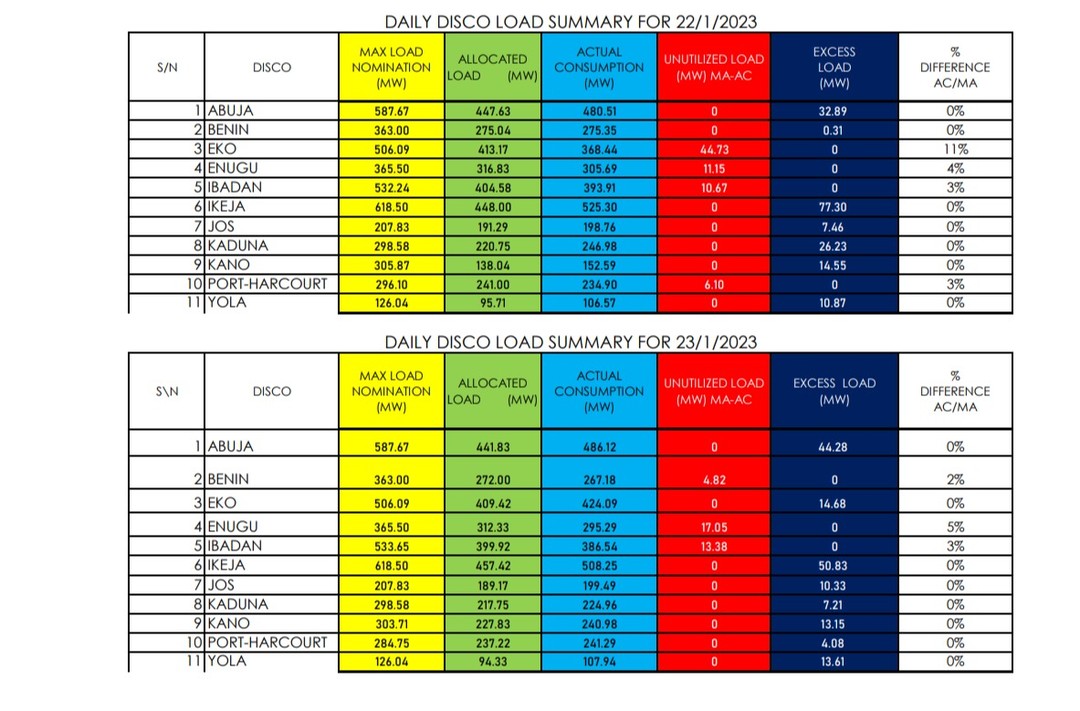 DAILY DISCO LOAD SUMMARY FOR 22/1/2023

| S/N | DISCO | MAX LOAD NOMINATION (MW) | ALLOCATED LOAD (MW) | ACTUAL CONSUMPTION (MW) | UNUTILIZED LOAD (MW) MA-AC | EXCESS LOAD (MW) | % DIFFERENCE AC/MA |
|---|---|---|---|---|---|---|---|
| 1 | ABUJA | 587.67 | 447.63 | 480.51 | 0 | 32.89 | 0% |
| 2 | BENIN | 363.00 | 275.04 | 275.35 | 0 | 0.31 | 0% |
| 3 | EKO | 506.09 | 413.17 | 368.44 | 44.73 | 0 | 11% |
| 4 | ENUGU | 365.50 | 316.83 | 305.69 | 11.15 | 0 | 4% |
| 5 | IBADAN | 532.24 | 404.58 | 393.91 | 10.67 | 0 | 3% |
| 6 | IKEJA | 618.50 | 448.00 | 525.30 | 0 | 77.30 | 0% |
| 7 | JOS | 207.83 | 191.29 | 198.76 | 0 | 7.46 | 0% |
| 8 | KADUNA | 298.58 | 220.75 | 246.98 | 0 | 26.23 | 0% |
| 9 | KANO | 305.87 | 138.04 | 152.59 | 0 | 14.55 | 0% |
| 10 | PORT-HARCOURT | 296.10 | 241.00 | 234.90 | 6.10 | 0 | 3% |
| 11 | YOLA | 126.04 | 95.71 | 106.57 | 0 | 10.87 | 0% |

DAILY DISCO LOAD SUMMARY FOR 23/1/2023

| S\N | DISCO | MAX LOAD NOMINATION (MW) | ALLOCATED LOAD (MW) | ACTUAL CONSUMPTION (MW) | UNUTILIZED LOAD (MW) MA-AC | EXCESS LOAD (MW) | % DIFFERENCE AC/MA |
|---|---|---|---|---|---|---|---|
| 1 | ABUJA | 587.67 | 441.83 | 486.12 | 0 | 44.28 | 0% |
| 2 | BENIN | 363.00 | 272.00 | 267.18 | 4.82 | 0 | 2% |
| 3 | EKO | 506.09 | 409.42 | 424.09 | 0 | 14.68 | 0% |
| 4 | ENUGU | 365.50 | 312.33 | 295.29 | 17.05 | 0 | 5% |
| 5 | IBADAN | 533.65 | 399.92 | 386.54 | 13.38 | 0 | 3% |
| 6 | IKEJA | 618.50 | 457.42 | 508.25 | 0 | 50.83 | 0% |
| 7 | JOS | 207.83 | 189.17 | 199.49 | 0 | 10.33 | 0% |
| 8 | KADUNA | 298.58 | 217.75 | 224.96 | 0 | 7.21 | 0% |
| 9 | KANO | 303.71 | 227.83 | 240.98 | 0 | 13.15 | 0% |
| 10 | PORT-HARCOURT | 284.75 | 237.22 | 241.29 | 0 | 4.08 | 0% |
| 11 | YOLA | 126.04 | 94.33 | 107.94 | 0 | 13.61 | 0% |